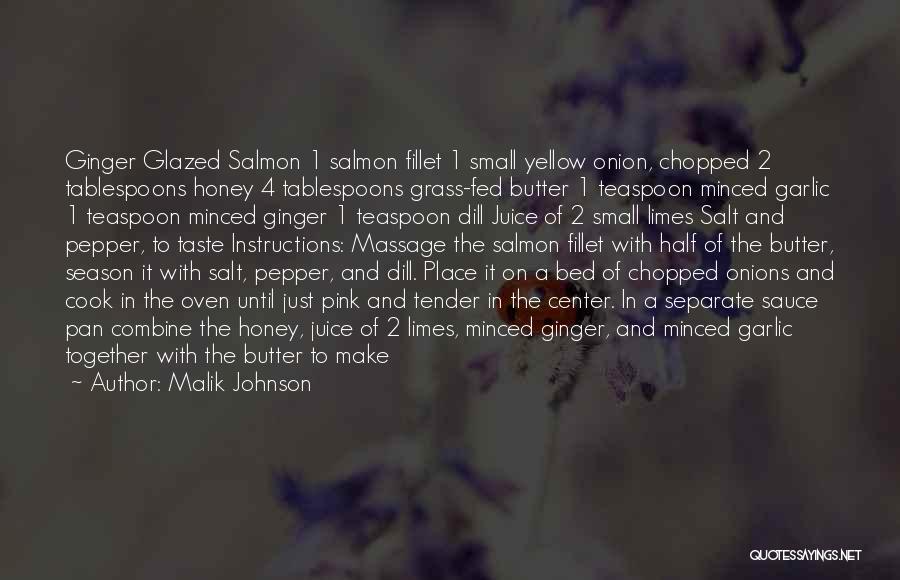 Ginger Glazed Salmon 1 salmon fillet 1 small yellow onion, chopped 2 tablespoons honey 4 tablespoons grass-fed butter 1 teaspoon minced garlic 1 teaspoon minced ginger 1 teaspoon dill Juice of 2 small limes Salt and pepper, to taste Instructions: Massage the salmon fillet with half of the butter, season it with salt, pepper, and dill. Place it on a bed of chopped onions and cook in the oven until just pink and tender in the center. In a separate sauce pan combine the honey, juice of 2 limes, minced ginger, and minced garlic together with the butter to make

~ Author: Malik Johnson

QUOTESSAYINGS.NET